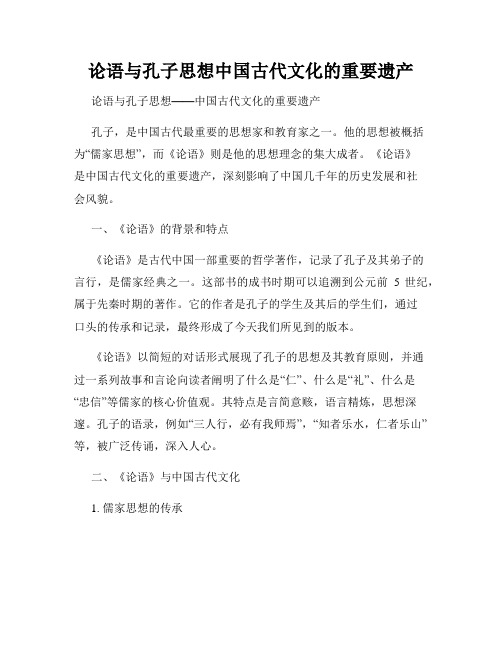 论语与孔子思想中国古代文化的重要遗产

论语与孔子思想——中国古代文化的重要遗产

孔子，是中国古代最重要的思想家和教育家之一。他的思想被概括为“儒家思想”，而《论语》则是他的思想理念的集大成者。《论语》是中国古代文化的重要遗产，深刻影响了中国几千年的历史发展和社会风貌。

一、《论语》的背景和特点

《论语》是古代中国一部重要的哲学著作，记录了孔子及其弟子的言行，是儒家经典之一。这部书的成书时期可以追溯到公元前 5 世纪，属于先秦时期的著作。它的作者是孔子的学生及其后的学生们，通过口头的传承和记录，最终形成了今天我们所见到的版本。

《论语》以简短的对话形式展现了孔子的思想及其教育原则，并通过一系列故事和言论向读者阐明了什么是“仁”、什么是“礼”、什么是“忠信”等儒家的核心价值观。其特点是言简意赅，语言精炼，思想深邃。孔子的语录，例如“三人行，必有我师焉”，“知者乐水，仁者乐山”等，被广泛传诵，深入人心。

二、《论语》与中国古代文化

1. 儒家思想的传承